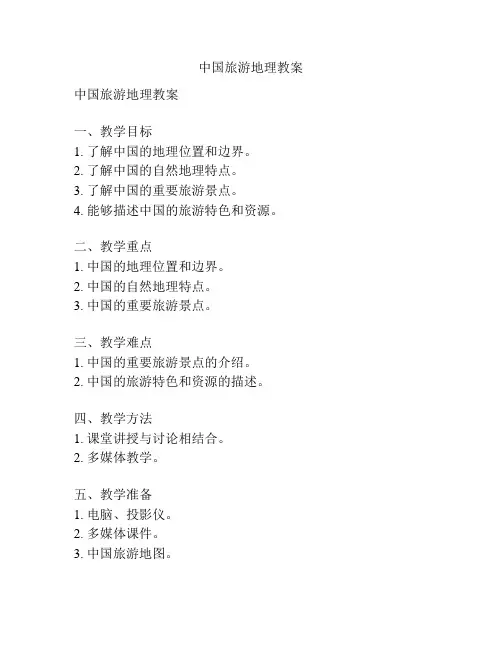 中国旅游地理教案

中国旅游地理教案

一、教学目标
1. 了解中国的地理位置和边界。
2. 了解中国的自然地理特点。
3. 了解中国的重要旅游景点。
4. 能够描述中国的旅游特色和资源。

二、教学重点
1. 中国的地理位置和边界。
2. 中国的自然地理特点。
3. 中国的重要旅游景点。

三、教学难点
1. 中国的重要旅游景点的介绍。
2. 中国的旅游特色和资源的描述。

四、教学方法
1. 课堂讲授与讨论相结合。
2. 多媒体教学。

五、教学准备
1. 电脑、投影仪。
2. 多媒体课件。
3. 中国旅游地图。